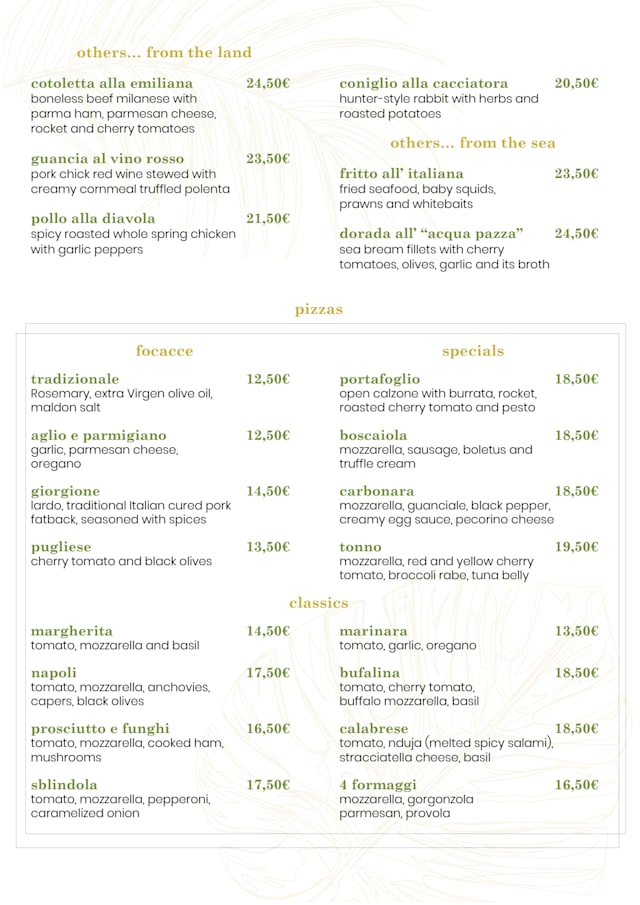 others... from the land

cotoletta alla emiliana 24,50€
boneless beef milanese with parma ham, parmesan cheese, rocket and cherry tomatoes

guancia al vino rosso 23,50€
pork chick red wine stewed with creamy cornmeal truffled polenta

pollo alla diavola 21,50€
spicy roasted whole spring chicken with garlic peppers

coniglio alla cacciatora 20,50€
hunter-style rabbit with herbs and roasted potatoes

others... from the sea

fritto all' italiana 23,50€
fried seafood, baby squids, prawns and whitebaits

dorada all' "acqua pazza" 24,50€
sea bream fillets with cherry tomatoes, olives, garlic and its broth

pizzas

focacce

tradizionale 12,50€
Rosemary, extra Virgen olive oil, maldon salt

aglio e parmigiano 12,50€
garlic, parmesan cheese, oregano

giorgione 14,50€
lardo, traditional Italian cured pork fatback, seasoned with spices

pugliese 13,50€
cherry tomato and black olives

specials

portafoglio 18,50€
open calzone with burrata, rocket, roasted cherry tomato and pesto

boscaiola 18,50€
mozzarella, sausage, boletus and truffle cream

carbonara 18,50€
mozzarella, guanciale, black pepper, creamy egg sauce, pecorino cheese

tonno 19,50€
mozzarella, red and yellow cherry tomato, broccoli rabe, tuna belly

classics

margherita 14,50€
tomato, mozzarella and basil

napoli 17,50€
tomato, mozzarella, anchovies, capers, black olives

prosciutto e funghi 16,50€
tomato, mozzarella, cooked ham, mushrooms

sblindola 17,50€
tomato, mozzarella, pepperoni, caramelized onion

marinara 13,50€
tomato, garlic, oregano

bufalina 18,50€
tomato, cherry tomato, buffalo mozzarella, basil

calabrese 18,50€
tomato, nduja (melted spicy salami), stracciatella cheese, basil

4 formaggi 16,50€
mozzarella, gorgonzola parmesan, provola